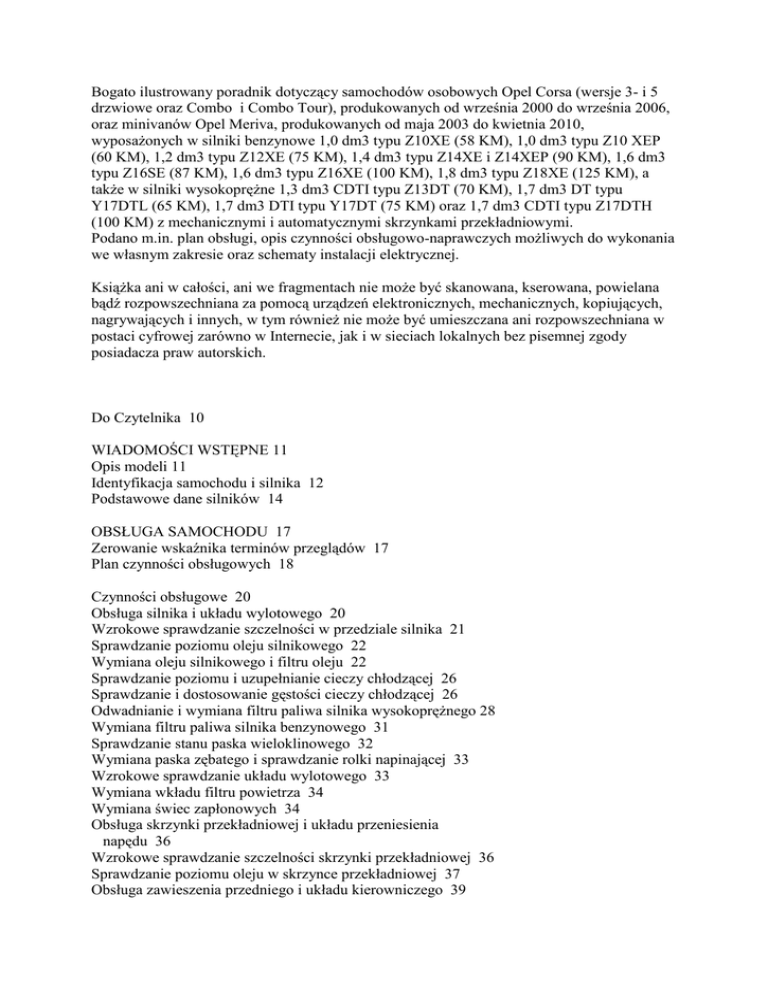 Bogato ilustrowany poradnik dotyczący samochodów osobowych Opel Corsa (wersje 3- i 5 drzwiowe oraz Combo i Combo Tour), produkowanych od września 2000 do września 2006, oraz minivanów Opel Meriva, produkowanych od maja 2003 do kwietnia 2010, wyposażonych w silniki benzynowe 1,0 dm3 typu Z10XE (58 KM), 1,0 dm3 typu Z10 XEP (60 KM), 1,2 dm3 typu Z12XE (75 KM), 1,4 dm3 typu Z14XE i Z14XEP (90 KM), 1,6 dm3 typu Z16SE (87 KM), 1,6 dm3 typu Z16XE (100 KM), 1,8 dm3 typu Z18XE (125 KM), a także w silniki wysokoprężne 1,3 dm3 CDTI typu Z13DT (70 KM), 1,7 dm3 DT typu Y17DTL (65 KM), 1,7 dm3 DTI typu Y17DT (75 KM) oraz 1,7 dm3 CDTI typu Z17DTH (100 KM) z mechanicznymi i automatycznymi skrzynkami przekładniowymi.
Podano m.in. plan obsługi, opis czynności obsługowo-naprawczych możliwych do wykonania we własnym zakresie oraz schematy instalacji elektrycznej.

Książka ani w całości, ani we fragmentach nie może być skanowana, kserowana, powielana bądź rozpowszechniana za pomocą urządzeń elektronicznych, mechanicznych, kopiujących, nagrywających i innych, w tym również nie może być umieszczana ani rozpowszechniana w postaci cyfrowej zarówno w Internecie, jak i w sieciach lokalnych bez pisemnej zgody posiadacza praw autorskich.

Do Czytelnika 10

WIADOMOŚCI WSTĘPNE 11
Opis modeli 11
Identyfikacja samochodu i silnika 12
Podstawowe dane silników 14

OBSŁUGA SAMOCHODU 17
Zerowanie wskaźnika terminów przeglądów 17
Plan czynności obsługowych 18

Czynności obsługowe 20
Obsługa silnika i układu wylotowego 20
Wzrokowe sprawdzanie szczelności w przedziale silnika 21
Sprawdzanie poziomu oleju silnikowego 22
Wymiana oleju silnikowego i filtru oleju 22
Sprawdzanie poziomu i uzupełnianie cieczy chłodzącej 26
Sprawdzanie i dostosowanie gęstości cieczy chłodzącej 26
Odwadnianie i wymiana filtru paliwa silnika wysokoprężnego 28
Wymiana filtru paliwa silnika benzynowego 31
Sprawdzanie stanu paska wieloklinowego 32
Wymiana paska zębatego i sprawdzanie rolki napinającej 33
Wzrokowe sprawdzanie układu wylotowego 33
Wymiana wkładu filtru powietrza 34
Wymiana świec zapłonowych 34
Obsługa skrzynki przekładniowej i układu przeniesienia napędu 36
Wzrokowe sprawdzanie szczelności skrzynki przekładniowej 36
Sprawdzanie poziomu oleju w skrzynce przekładniowej 37
Obsługa zawieszenia przedniego i układu kierowniczego 39